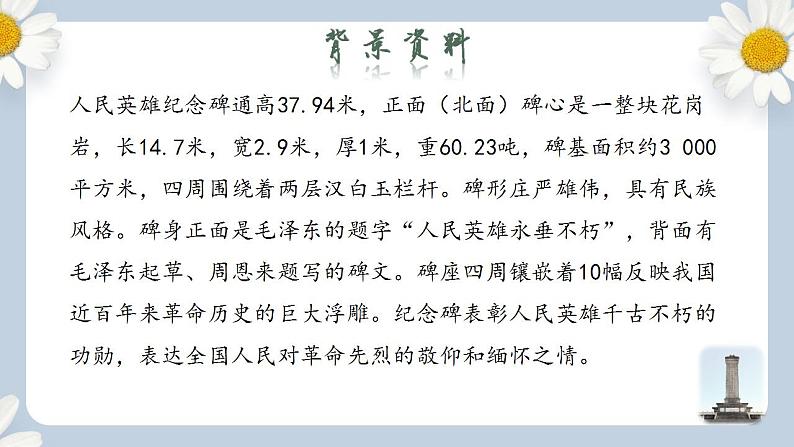 背景资料

人民英雄纪念碑通高37.94米，正面（北面）碑心是一整块花岗岩，长14.7米，宽2.9米，厚1米，重60.23吨，碑基面积约3 000平方米，四周围绕着两层汉白玉栏杆。碑形庄严雄伟，具有民族风格。碑身正面是毛泽东的题字“人民英雄永垂不朽”，背面有毛泽东起草、周恩来题写的碑文。碑座四周镶嵌着10幅反映我国近百年来革命历史的巨大浮雕。纪念碑表彰人民英雄千古不朽的功勋，表达全国人民对革命先烈的敬仰和缅怀之情。